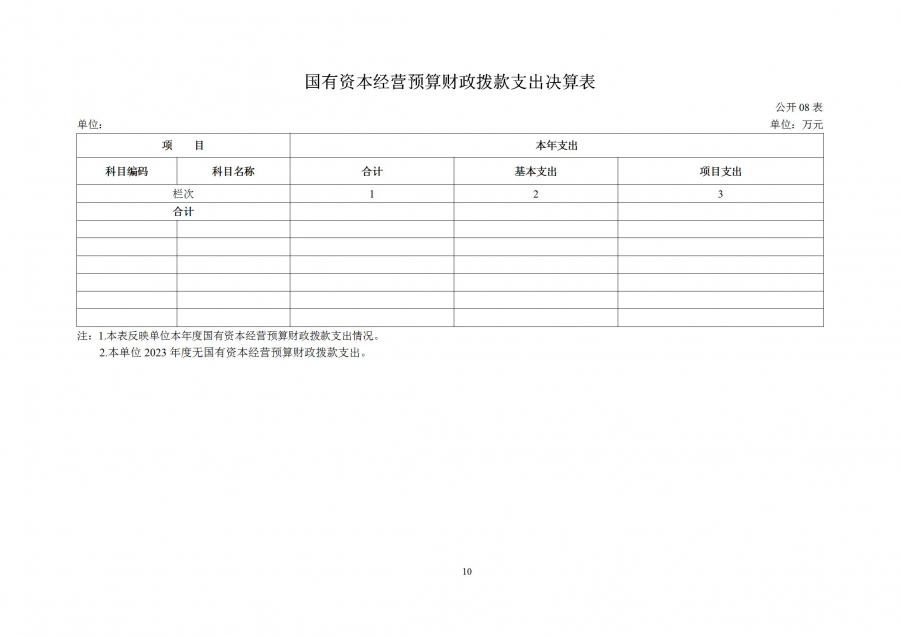 国有资本经营预算财政拨款支出决算表

公开 08 表

单位：

单位：万元

| 项　　目 | | 本年支出 | | |
|---|---|---|---|---|
| 科目编码 | 科目名称 | 合计 | 基本支出 | 项目支出 |
| 栏次 | | 1 | 2 | 3 |
| 合计 | | | | |
| | | | | |
| | | | | |
| | | | | |
| | | | | |
| | | | | |
| | | | | |

注：1.本表反映单位本年度国有资本经营预算财政拨款支出情况。
2.本单位 2023 年度无国有资本经营预算财政拨款支出。

10